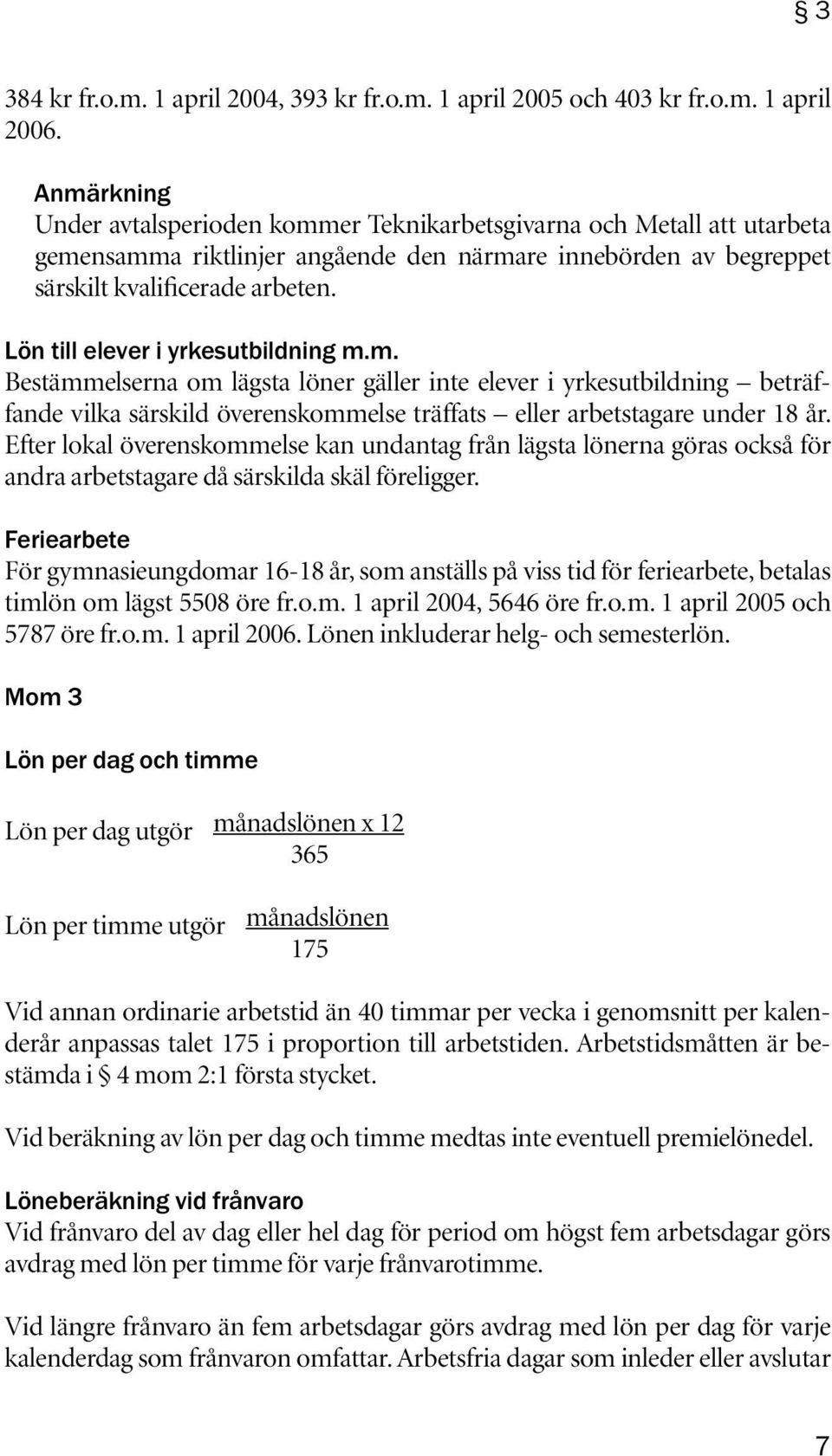 § 3

384 kr fr.o.m. 1 april 2004, 393 kr fr.o.m. 1 april 2005 och 403 kr fr.o.m. 1 april 2006.

Anmärkning
Under avtalsperioden kommer Teknikarbetsgivarna och Metall att utarbeta gemensamma riktlinjer angående den närmare innebörden av begreppet särskilt kvalificerade arbeten.

Lön till elever i yrkesutbildning m.m.
Bestämmelserna om lägsta löner gäller inte elever i yrkesutbildning – beträffande vilka särskild överenskommelse träffats – eller arbetstagare under 18 år. Efter lokal överenskommelse kan undantag från lägsta lönerna göras också för andra arbetstagare då särskilda skäl föreligger.

Feriearbete
För gymnasieungdomar 16-18 år, som anställs på viss tid för feriearbete, betalas timlön om lägst 5508 öre fr.o.m. 1 april 2004, 5646 öre fr.o.m. 1 april 2005 och 5787 öre fr.o.m. 1 april 2006. Lönen inkluderar helg- och semesterlön.

Mom 3

Lön per dag och timme

Lön per dag utgör $\frac{\text{månadslönen x 12}}{365}$

Lön per timme utgör $\frac{\text{månadslönen}}{175}$

Vid annan ordinarie arbetstid än 40 timmar per vecka i genomsnitt per kalenderår anpassas talet 175 i proportion till arbetstiden. Arbetstidsmåtten är bestämda i § 4 mom 2:1 första stycket.

Vid beräkning av lön per dag och timme medtas inte eventuell premielönedel.

Löneberäkning vid frånvaro
Vid frånvaro del av dag eller hel dag för period om högst fem arbetsdagar görs avdrag med lön per timme för varje frånvarotimme.

Vid längre frånvaro än fem arbetsdagar görs avdrag med lön per dag för varje kalenderdag som frånvaron omfattar. Arbetsfria dagar som inleder eller avslutar

7